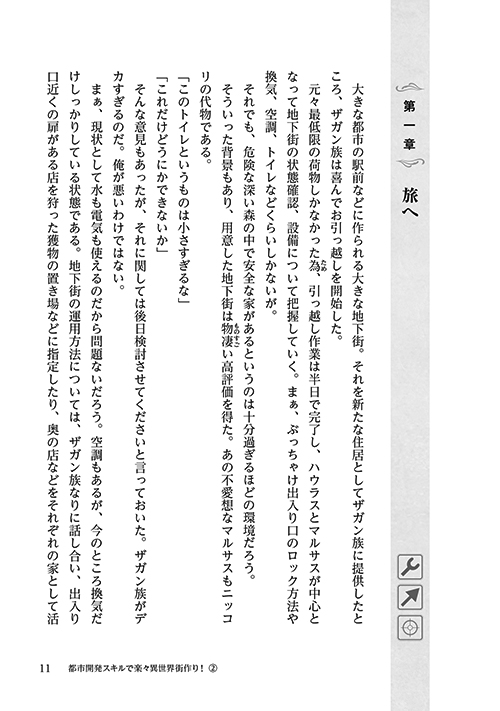 第一章　旅へ

大きな都市の駅前などに作られる大きな地下街。それを新たな住居としてザガン族に提供したところ、ザガン族は喜んでお引っ越しを開始した。

元々最低限の荷物しかなかった為、引っ越し作業は半日で完了し、ハウラスとマルサスが中心となって地下街の状態確認、設備について把握していく。まぁ、ぶっちゃけ出入り口のロック方法や換気、空調、トイレなどくらいしかないが。

それでも、危険な深い森の中で安全な家があるというのは十分過ぎるほどの環境だろう。そういった背景もあり、用意した地下街は物凄い高評価を得た。あの不愛想なマルサスもニッコリの代物である。

「このトイレというものは小さすぎるな」

「これだけどうにかできないか」

そんな意見もあったが、それに関しては後日検討させてくださいと言っておいた。ザガン族がデカすぎるのだ。俺が悪いわけではない。

まぁ、現状として水も電気も使えるのだから問題ないだろう。空調もあるが、今のところ換気だけしっかりしている状態である。地下街の運用方法については、ザガン族なりに話し合い、出入り口近くの扉がある店を狩った獲物の置き場などに指定したり、奥の店などをそれぞれの家として活

11　都市開発スキルで楽々異世界街作り！②